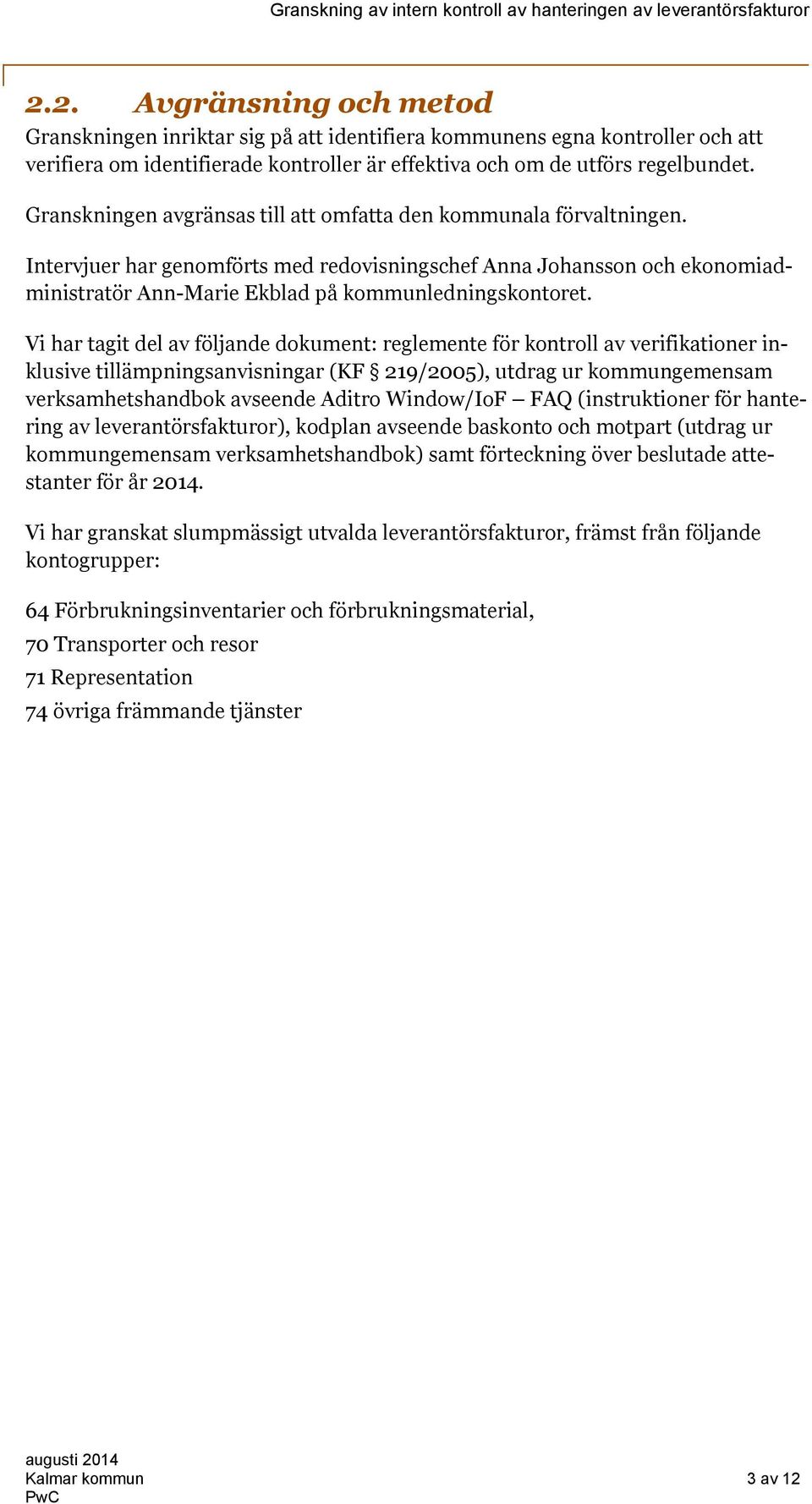 Granskning av intern kontroll av hanteringen av leverantörsfakturor

2.2. Avgränsning och metod

Granskningen inriktar sig på att identifiera kommunens egna kontroller och att verifiera om identifierade kontroller är effektiva och om de utförs regelbundet.

Granskningen avgränsas till att omfatta den kommunala förvaltningen.

Intervjuer har genomförts med redovisningschef Anna Johansson och ekonomiadministratör Ann-Marie Ekblad på kommunledningskontoret.

Vi har tagit del av följande dokument: reglemente för kontroll av verifikationer inklusive tillämpningsanvisningar (KF § 219/2005), utdrag ur kommungemensam verksamhetshandbok avseende Aditro Window/IoF – FAQ (instruktioner för hantering av leverantörsfakturor), kodplan avseende baskonto och motpart (utdrag ur kommungemensam verksamhetshandbok) samt förteckning över beslutade attestanter för år 2014.

Vi har granskat slumpmässigt utvalda leverantörsfakturor, främst från följande kontogrupper:

64 Förbrukningsinventarier och förbrukningsmaterial,

70 Transporter och resor

71 Representation

74 övriga främmande tjänster

augusti 2014
Kalmar kommun
PwC

3 av 12